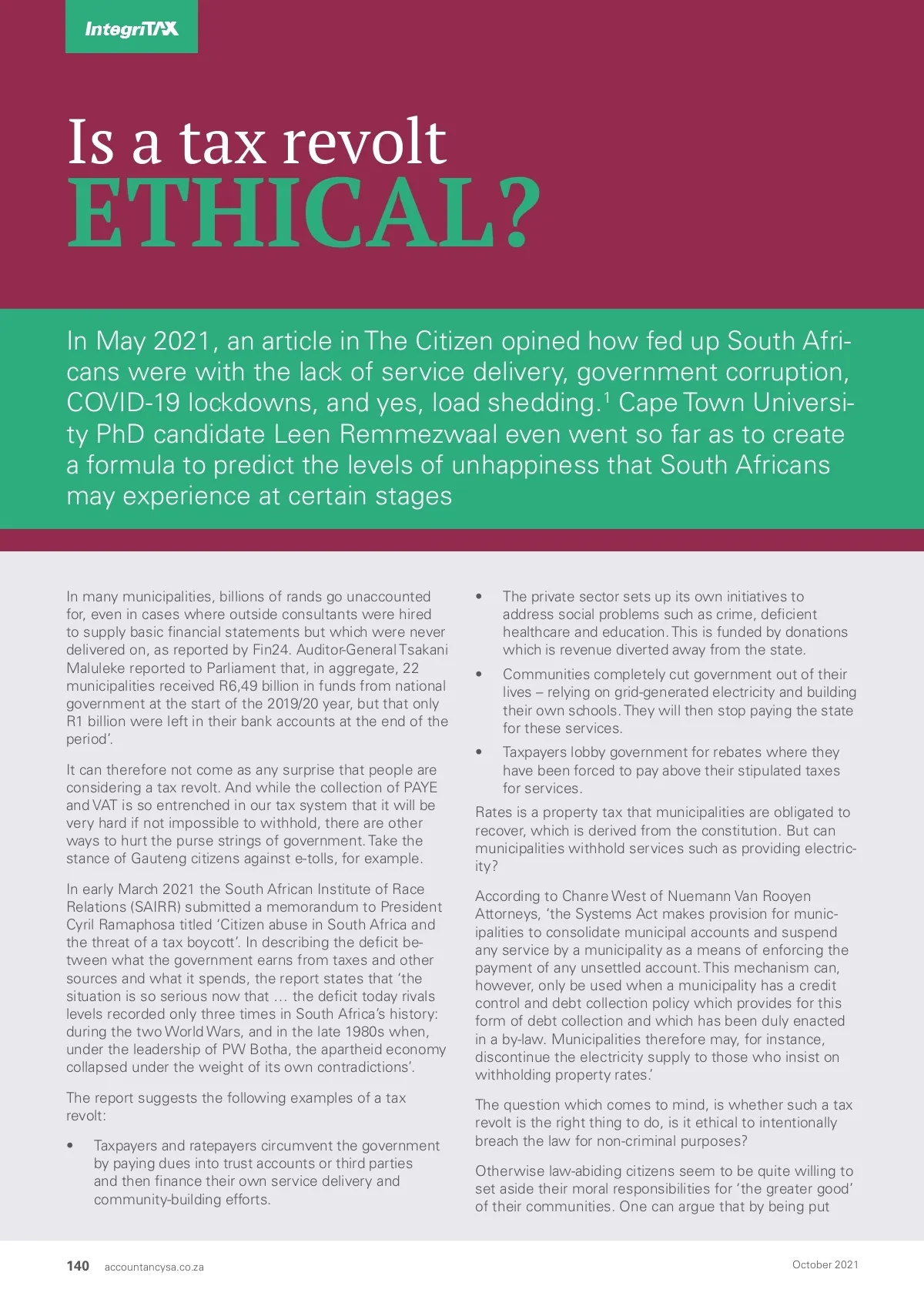 IntegriTAX

Is a tax revolt ETHICAL?

In May 2021, an article in The Citizen opined how fed up South Africans were with the lack of service delivery, government corruption, COVID-19 lockdowns, and yes, load shedding.$^1$ Cape Town University PhD candidate Leen Remmezwaal even went so far as to create a formula to predict the levels of unhappiness that South Africans may experience at certain stages

In many municipalities, billions of rands go unaccounted for, even in cases where outside consultants were hired to supply basic financial statements but which were never delivered on, as reported by Fin24. Auditor-General Tsakani Maluleke reported to Parliament that, in aggregate, 22 municipalities received R6,49 billion in funds from national government at the start of the 2019/20 year, but that only R1 billion were left in their bank accounts at the end of the period'.

It can therefore not come as any surprise that people are considering a tax revolt. And while the collection of PAYE and VAT is so entrenched in our tax system that it will be very hard if not impossible to withhold, there are other ways to hurt the purse strings of government. Take the stance of Gauteng citizens against e-tolls, for example.

In early March 2021 the South African Institute of Race Relations (SAIRR) submitted a memorandum to President Cyril Ramaphosa titled 'Citizen abuse in South Africa and the threat of a tax boycott'. In describing the deficit between what the government earns from taxes and other sources and what it spends, the report states that 'the situation is so serious now that … the deficit today rivals levels recorded only three times in South Africa's history: during the two World Wars, and in the late 1980s when, under the leadership of PW Botha, the apartheid economy collapsed under the weight of its own contradictions'.

The report suggests the following examples of a tax revolt:

• Taxpayers and ratepayers circumvent the government by paying dues into trust accounts or third parties and then finance their own service delivery and community-building efforts.

• The private sector sets up its own initiatives to address social problems such as crime, deficient healthcare and education. This is funded by donations which is revenue diverted away from the state.

• Communities completely cut government out of their lives – relying on grid-generated electricity and building their own schools. They will then stop paying the state for these services.

• Taxpayers lobby government for rebates where they have been forced to pay above their stipulated taxes for services.

Rates is a property tax that municipalities are obligated to recover, which is derived from the constitution. But can municipalities withhold services such as providing electricity?

According to Chanre West of Nuemann Van Rooyen Attorneys, 'the Systems Act makes provision for municipalities to consolidate municipal accounts and suspend any service by a municipality as a means of enforcing the payment of any unsettled account. This mechanism can, however, only be used when a municipality has a credit control and debt collection policy which provides for this form of debt collection and which has been duly enacted in a by-law. Municipalities therefore may, for instance, discontinue the electricity supply to those who insist on withholding property rates.'

The question which comes to mind, is whether such a tax revolt is the right thing to do, is it ethical to intentionally breach the law for non-criminal purposes?

Otherwise law-abiding citizens seem to be quite willing to set aside their moral responsibilities for 'the greater good' of their communities. One can argue that by being put

140 accountancysa.co.za

October 2021